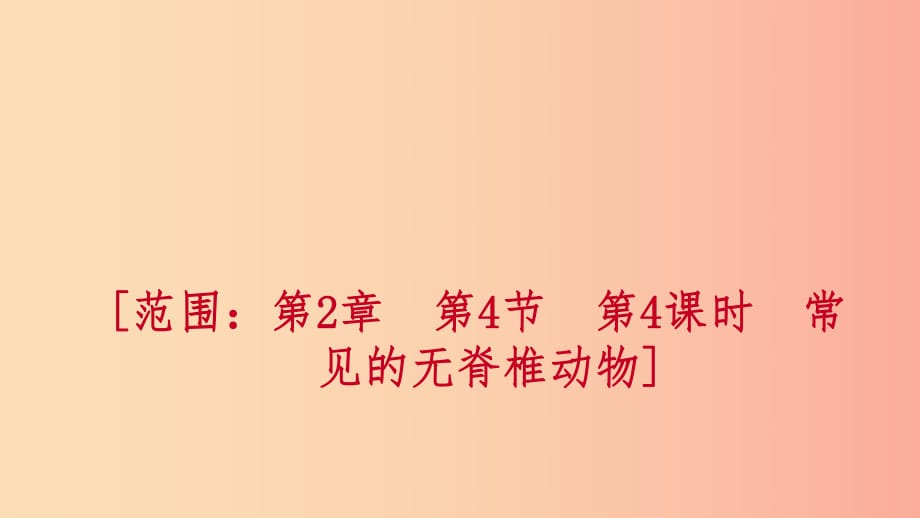 [范围：第2章　第4节　第4课时　常见的无脊椎动物]